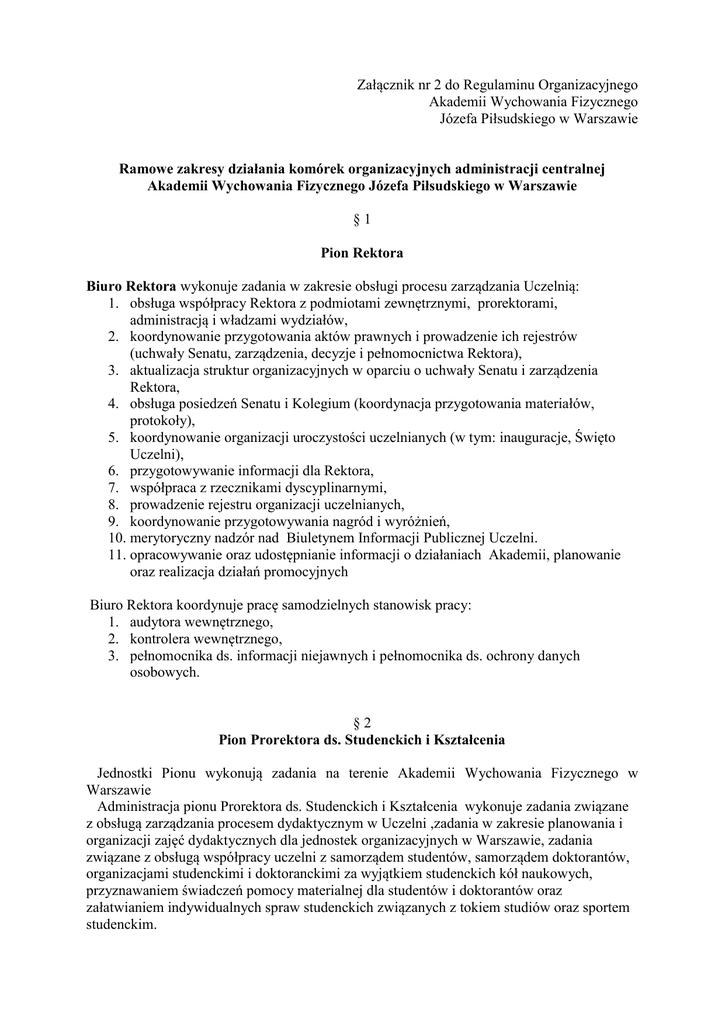 Załącznik nr 2 do Regulaminu Organizacyjnego
Akademii Wychowania Fizycznego
Józefa Piłsudskiego w Warszawie

Ramowe zakresy działania komórek organizacyjnych administracji centralnej Akademii Wychowania Fizycznego Józefa Piłsudskiego w Warszawie

§ 1

Pion Rektora

Biuro Rektora wykonuje zadania w zakresie obsługi procesu zarządzania Uczelnią:
1. obsługa współpracy Rektora z podmiotami zewnętrznymi, prorektorami, administracją i władzami wydziałów,
2. koordynowanie przygotowania aktów prawnych i prowadzenie ich rejestrów (uchwały Senatu, zarządzenia, decyzje i pełnomocnictwa Rektora),
3. aktualizacja struktur organizacyjnych w oparciu o uchwały Senatu i zarządzenia Rektora,
4. obsługa posiedzeń Senatu i Kolegium (koordynacja przygotowania materiałów, protokoły),
5. koordynowanie organizacji uroczystości uczelnianych (w tym: inauguracje, Święto Uczelni),
6. przygotowywanie informacji dla Rektora,
7. współpraca z rzecznikami dyscyplinarnymi,
8. prowadzenie rejestru organizacji uczelnianych,
9. koordynowanie przygotowywania nagród i wyróżnień,
10. merytoryczny nadzór nad Biuletynem Informacji Publicznej Uczelni.
11. opracowywanie oraz udostępnianie informacji o działaniach Akademii, planowanie oraz realizacja działań promocyjnych

Biuro Rektora koordynuje pracę samodzielnych stanowisk pracy:
1. audytora wewnętrznego,
2. kontrolera wewnętrznego,
3. pełnomocnika ds. informacji niejawnych i pełnomocnika ds. ochrony danych osobowych.

§ 2
Pion Prorektora ds. Studenckich i Kształcenia

Jednostki Pionu wykonują zadania na terenie Akademii Wychowania Fizycznego w Warszawie
Administracja pionu Prorektora ds. Studenckich i Kształcenia wykonuje zadania związane z obsługą zarządzania procesem dydaktycznym w Uczelni ,zadania w zakresie planowania i organizacji zajęć dydaktycznych dla jednostek organizacyjnych w Warszawie, zadania związane z obsługą współpracy uczelni z samorządem studentów, samorządem doktorantów, organizacjami studenckimi i doktoranckimi za wyjątkiem studenckich kół naukowych, przyznawaniem świadczeń pomocy materialnej dla studentów i doktorantów oraz załatwianiem indywidualnych spraw studenckich związanych z tokiem studiów oraz sportem studenckim.